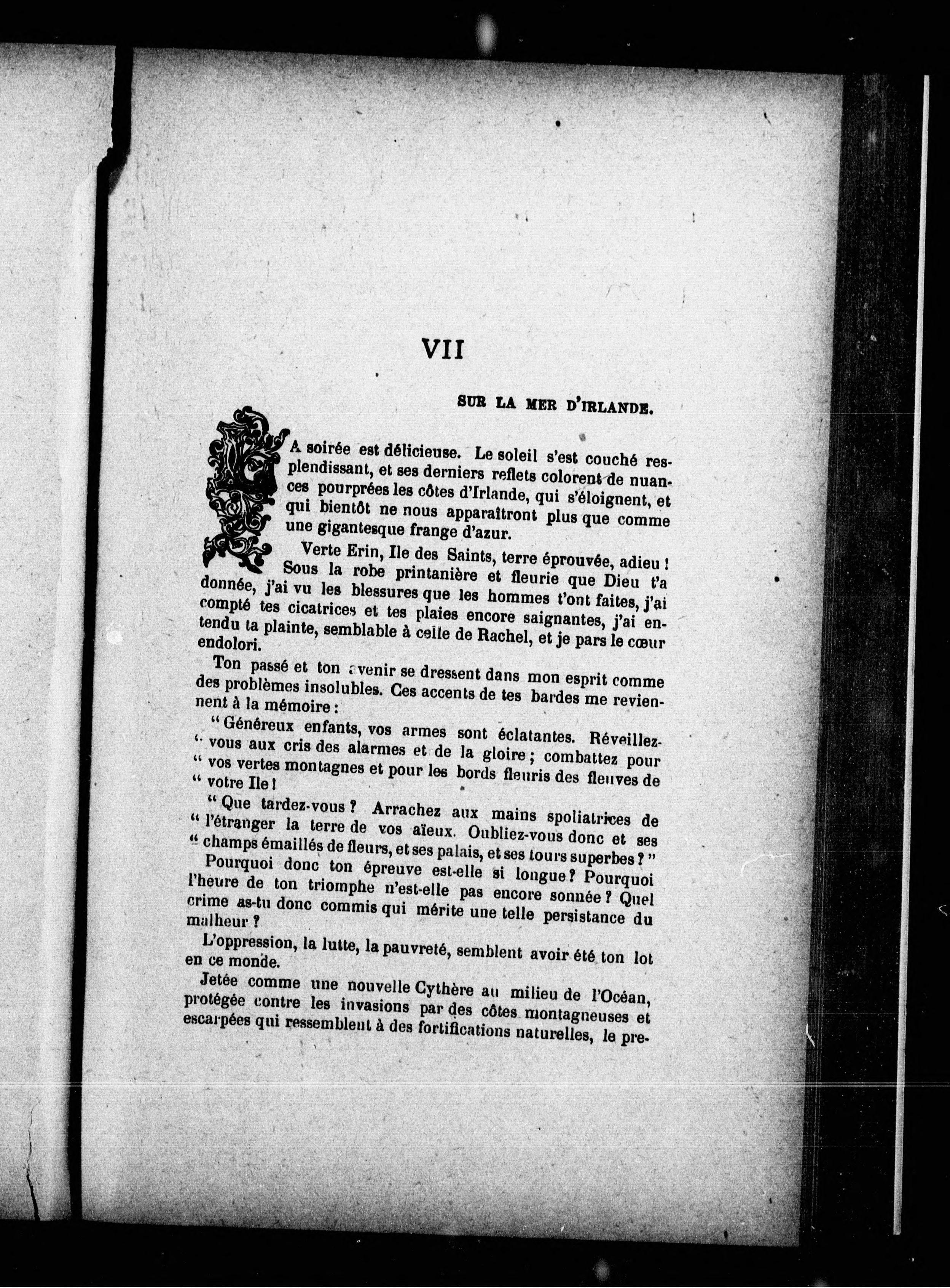 VII

SUR LA MER D'IRLANDE.

LA soirée est délicieuse. Le soleil s'est couché resplendissant, et ses derniers reflets colorent de nuances pourprées les côtes d'Irlande, qui s'éloignent, et qui bientôt ne nous apparaîtront plus que comme une gigantesque frange d'azur.

Verte Erin, Ile des Saints, terre éprouvée, adieu ! Sous la robe printanière et fleurie que Dieu t'a donnée, j'ai vu les blessures que les hommes t'ont faites, j'ai compté tes cicatrices et tes plaies encore saignantes, j'ai entendu ta plainte, semblable à celle de Rachel, et je pars le cœur endolori.

Ton passé et ton avenir se dressent dans mon esprit comme des problèmes insolubles. Ces accents de tes bardes me reviennent à la mémoire :

" Généreux enfants, vos armes sont éclatantes. Réveillez-" vous aux cris des alarmes et de la gloire ; combattez pour " vos vertes montagnes et pour les bords fleuris des fleuves de " votre Ile !

" Que tardez-vous ? Arrachez aux mains spoliatrices de " l'étranger la terre de vos aïeux. Oubliez-vous donc et ses " champs émaillés de fleurs, et ses palais, et ses tours superbes ? "

Pourquoi donc ton épreuve est-elle si longue ? Pourquoi l'heure de ton triomphe n'est-elle pas encore sonnée ? Quel crime as-tu donc commis qui mérite une telle persistance du malheur ?

L'oppression, la lutte, la pauvreté, semblent avoir été ton lot en ce monde.

Jetée comme une nouvelle Cythère au milieu de l'Océan, protégée contre les invasions par des côtes montagneuses et escarpées qui ressemblent à des fortifications naturelles, le pre-